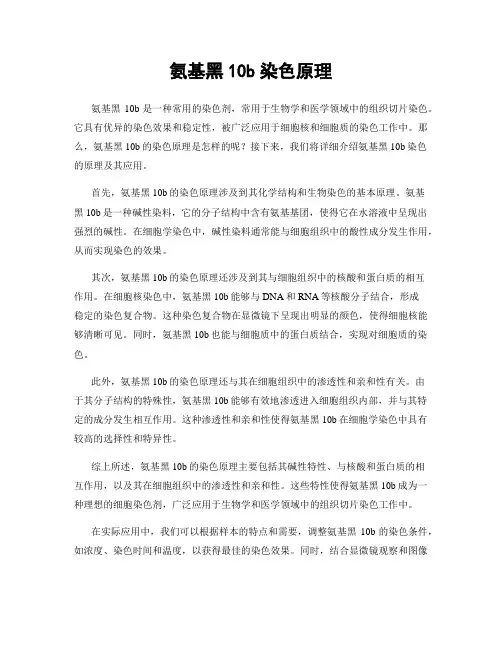 氨基黑 10b 染色原理

氨基黑 10b 是一种常用的染色剂，常用于生物学和医学领域中的组织切片染色。它具有优异的染色效果和稳定性，被广泛应用于细胞核和细胞质的染色工作中。那么，氨基黑 10b 的染色原理是怎样的呢？接下来，我们将详细介绍氨基黑 10b 染色的原理及其应用。

首先，氨基黑 10b 的染色原理涉及到其化学结构和生物染色的基本原理。氨基黑 10b 是一种碱性染料，它的分子结构中含有氨基基团，使得它在水溶液中呈现出强烈的碱性。在细胞学染色中，碱性染料通常能与细胞组织中的酸性成分发生作用，从而实现染色的效果。

其次，氨基黑 10b 的染色原理还涉及到其与细胞组织中的核酸和蛋白质的相互作用。在细胞核染色中，氨基黑 10b 能够与 DNA 和 RNA 等核酸分子结合，形成稳定的染色复合物。这种染色复合物在显微镜下呈现出明显的颜色，使得细胞核能够清晰可见。同时，氨基黑 10b 也能与细胞质中的蛋白质结合，实现对细胞质的染色。

此外，氨基黑 10b 的染色原理还与其在细胞组织中的渗透性和亲和性有关。由于其分子结构的特殊性，氨基黑 10b 能够有效地渗透进入细胞组织内部，并与其特定的成分发生相互作用。这种渗透性和亲和性使得氨基黑 10b 在细胞学染色中具有较高的选择性和特异性。

综上所述，氨基黑 10b 的染色原理主要包括其碱性特性、与核酸和蛋白质的相互作用，以及其在细胞组织中的渗透性和亲和性。这些特性使得氨基黑 10b 成为一种理想的细胞染色剂，广泛应用于生物学和医学领域中的组织切片染色工作中。

在实际应用中，我们可以根据样本的特点和需要，调整氨基黑 10b 的染色条件，如浓度、染色时间和温度，以获得最佳的染色效果。同时，结合显微镜观察和图像